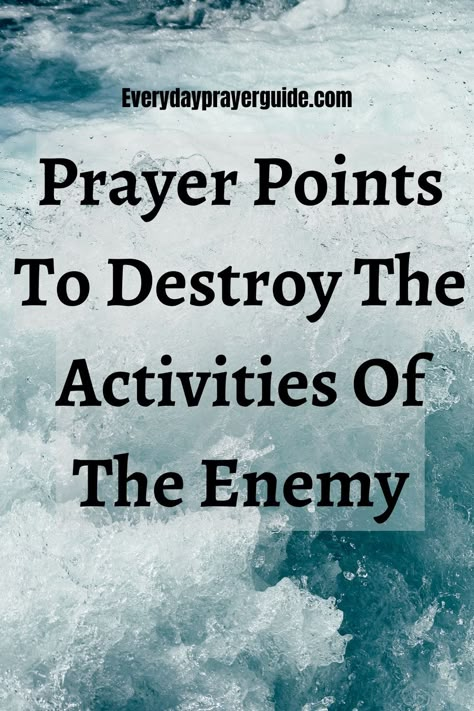 Everydayprayerguide.com

Prayer Points To Destroy The Activities Of The Enemy